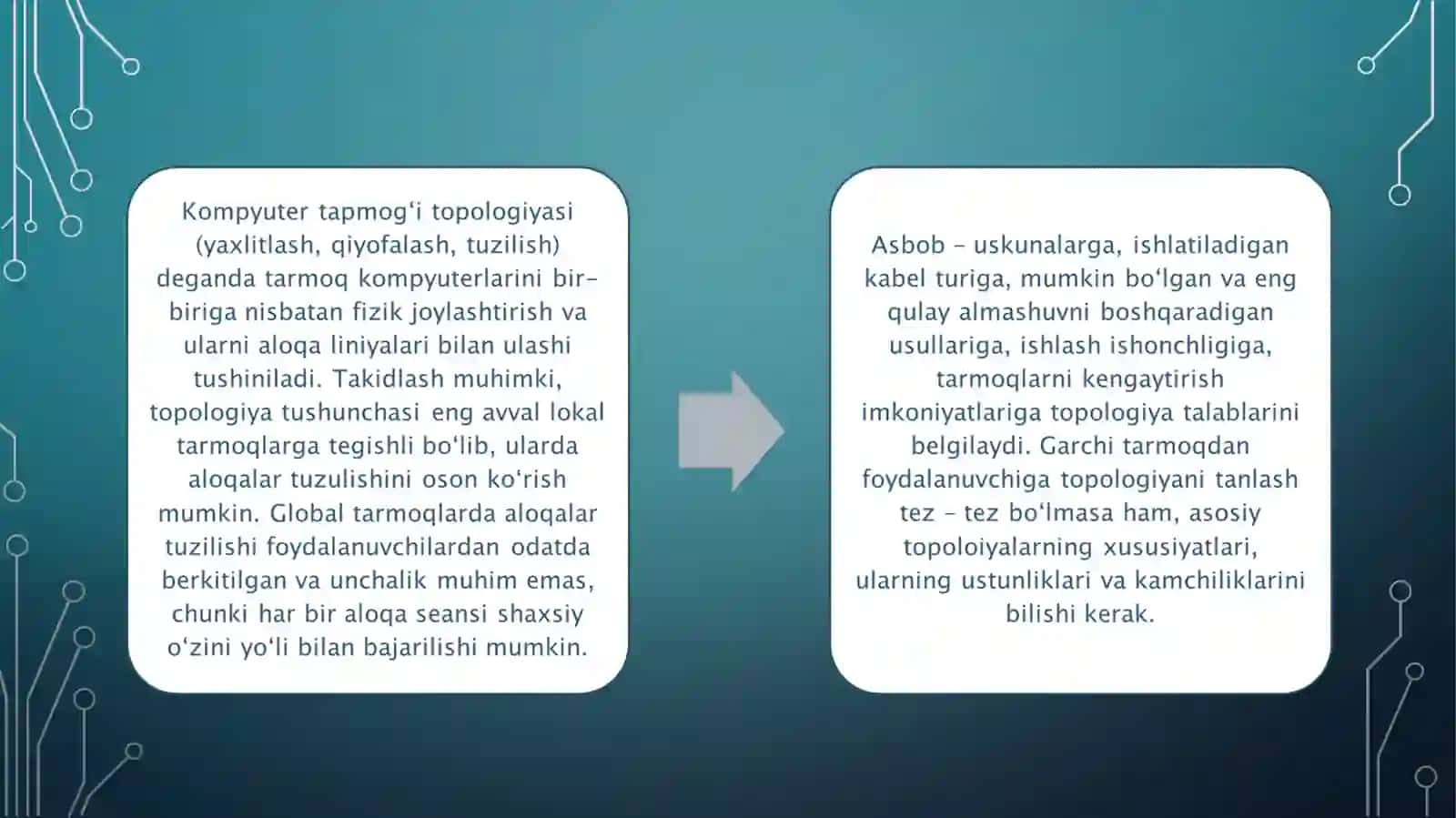 Kompyuter tapmog‘i topologiyasi (yaxlitlash, qiyofalash, tuzilish) deganda tarmoq kompyuterlarini bir-biriga nisbatan fizik joylashtirish va ularni aloqa liniyalari bilan ulashi tushiniladi. Takidlash muhimki, topologiya tushunchasi eng avval lokal tarmoqlarga tegishli bo‘lib, ularda aloqalar tuzulishini oson ko‘rish mumkin. Global tarmoqlarda aloqalar tuzilishi foydalanuvchilardan odatda berkitilgan va unchalik muhim emas, chunki har bir aloqa seansi shaxsiy o‘zini yo‘li bilan bajarilishi mumkin.

Asbob – uskunalarga, ishlatiladigan kabel turiga, mumkin bo‘lgan va eng qulay almashuvni boshqaradigan usullariga, ishlash ishonchligiga, tarmoqlarni kengaytirish imkoniyatlariga topologiya talablarini belgilaydi. Garchi tarmoqdan foydalanuvchiga topologiyani tanlash tez – tez bo‘lmasa ham, asosiy topoloiyalarning xususiyatlari, ularning ustunliklari va kamchiliklarini bilishi kerak.